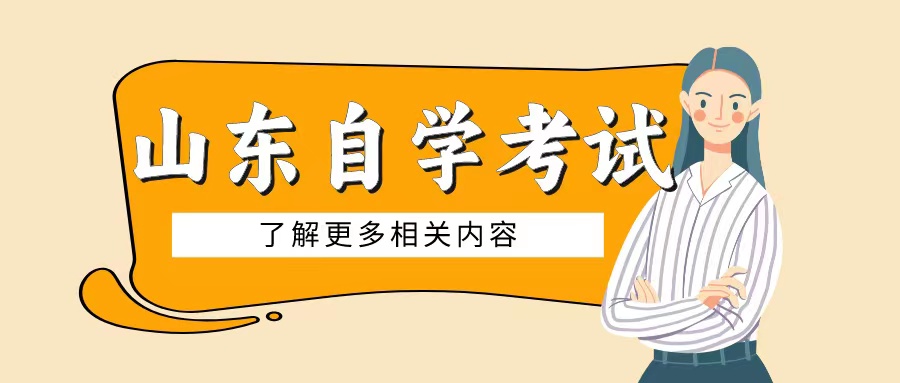 山东自学考试

了解更多相关内容